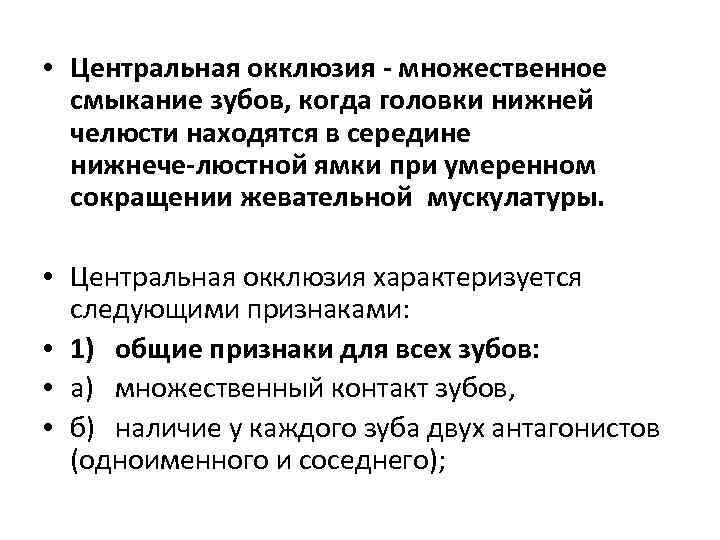 • Центральная окклюзия - множественное смыкание зубов, когда головки нижней челюсти находятся в середине нижнече-люстной ямки при умеренном сокращении жевательной мускулатуры.

• Центральная окклюзия характеризуется следующими признаками:
• 1) общие признаки для всех зубов:
• а) множественный контакт зубов,
• б) наличие у каждого зуба двух антагонистов (одноименного и соседнего);